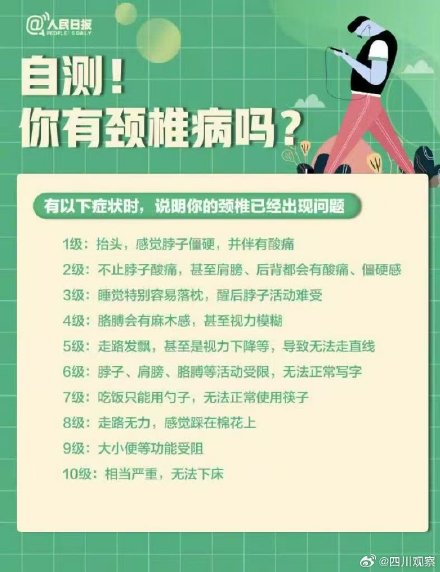 @人民日报
PEOPLE'S DAILY

自测！
你有颈椎病吗？

有以下症状时，说明你的颈椎已经出现问题

1级：抬头，感觉脖子僵硬，并伴有酸痛

2级：不止脖子酸痛，甚至肩膀、后背都会有酸痛、僵硬感

3级：睡觉特别容易落枕，醒后脖子活动难受

4级：胳膊会有麻木感，甚至视力模糊

5级：走路发飘，甚至是视力下降等，导致无法走直线

6级：脖子、肩膀、胳膊等活动受限，无法正常写字

7级：吃饭只能用勺子，无法正常使用筷子

8级：走路无力，感觉踩在棉花上

9级：大小便等功能受阻

10级：相当严重，无法下床

@四川观察